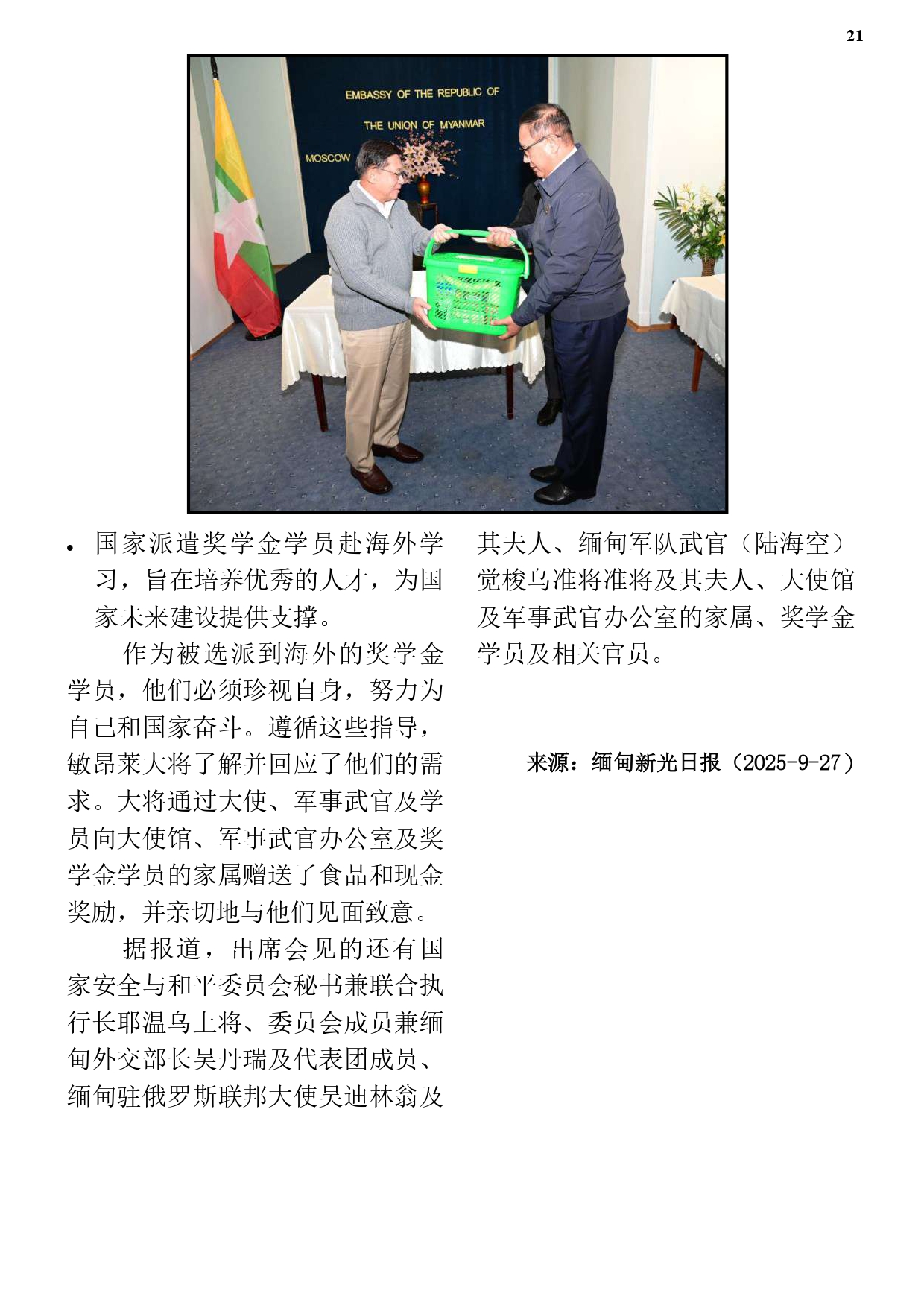 21

EMBASSY OF THE REPUBLIC OF
THE UNION OF MYANMAR
MOSCOW

• 国家派遣奖学金学员赴海外学习，旨在培养优秀的人才，为国家未来建设提供支撑。

作为被选派到海外的奖学金学员，他们必须珍视自身，努力为自己和国家奋斗。遵循这些指导，敏昂莱大将了解并回应了他们的需求。大将通过大使、军事武官及学员向大使馆、军事武官办公室及奖学金学员的家属赠送了食品和现金奖励，并亲切地与他们见面致意。

据报道，出席会见的还有国家安全与和平委员会秘书兼联合执行长耶温乌上将、委员会成员兼缅甸外交部长吴丹瑞及代表团成员、缅甸驻俄罗斯联邦大使吴迪林翁及其夫人、缅甸军队武官（陆海空）觉梭乌准将准将及其夫人、大使馆及军事武官办公室的家属、奖学金学员及相关官员。

来源：缅甸新光日报（2025-9-27）